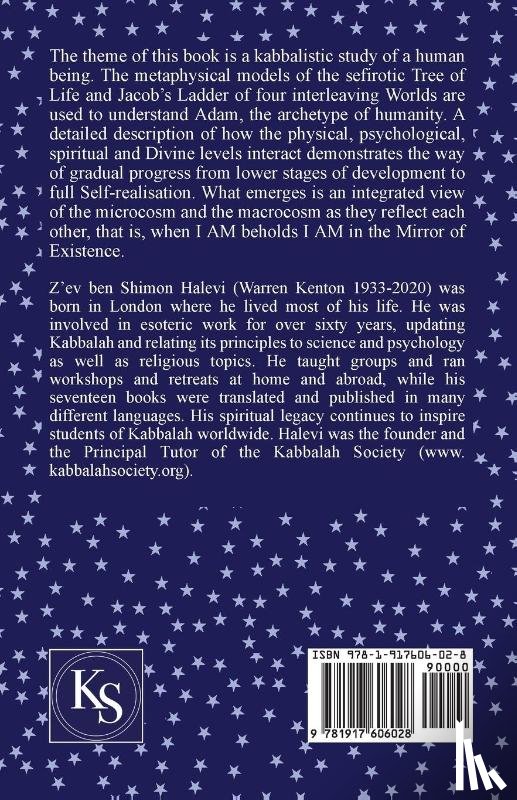 The theme of this book is a kabbalistic study of a human being. The metaphysical models of the sefirotic Tree of Life and Jacob's Ladder of four interleaving Worlds are used to understand Adam, the archetype of humanity. A detailed description of how the physical, psychological, spiritual and Divine levels interact demonstrates the way of gradual progress from lower stages of development to full Self-realisation. What emerges is an integrated view of the microcosm and the macrocosm as they reflect each other, that is, when I AM beholds I AM in the Mirror of Existence.

Z'ev ben Shimon Halevi (Warren Kenton 1933-2020) was born in London where he lived most of his life. He was involved in esoteric work for over sixty years, updating Kabbalah and relating its principles to science and psychology as well as religious topics. He taught groups and ran workshops and retreats at home and abroad, while his seventeen books were translated and published in many different languages. His spiritual legacy continues to inspire students of Kabbalah worldwide. Halevi was the founder and the Principal Tutor of the Kabbalah Society (www.kabbalahsociety.org).

KS

ISBN 978-1-917606-02-8
90000
9 781917 606028